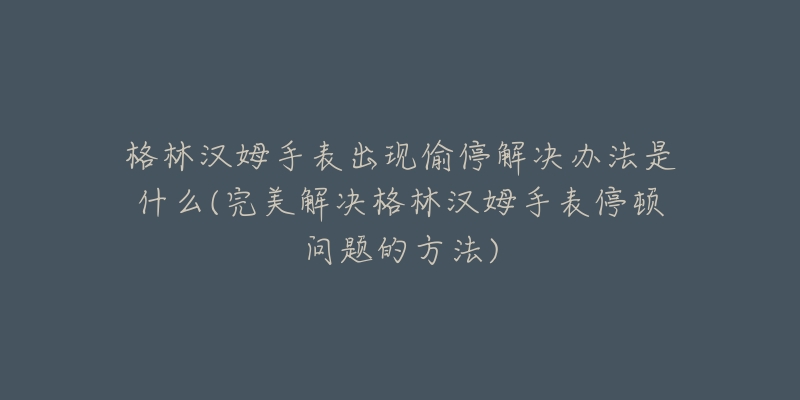 格林汉姆手表出现偷停解决办法是什么(完美解决格林汉姆手表停顿问题的方法)